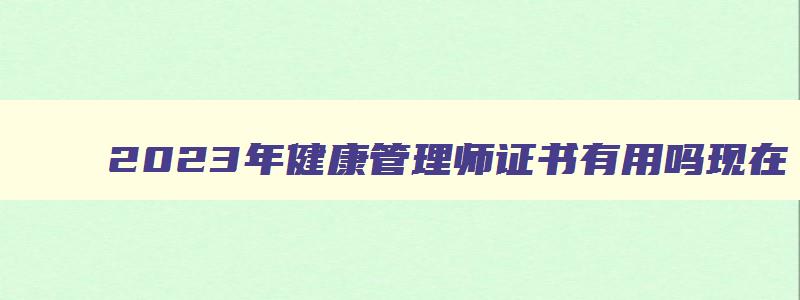 2023年健康管理师证书有用吗现在